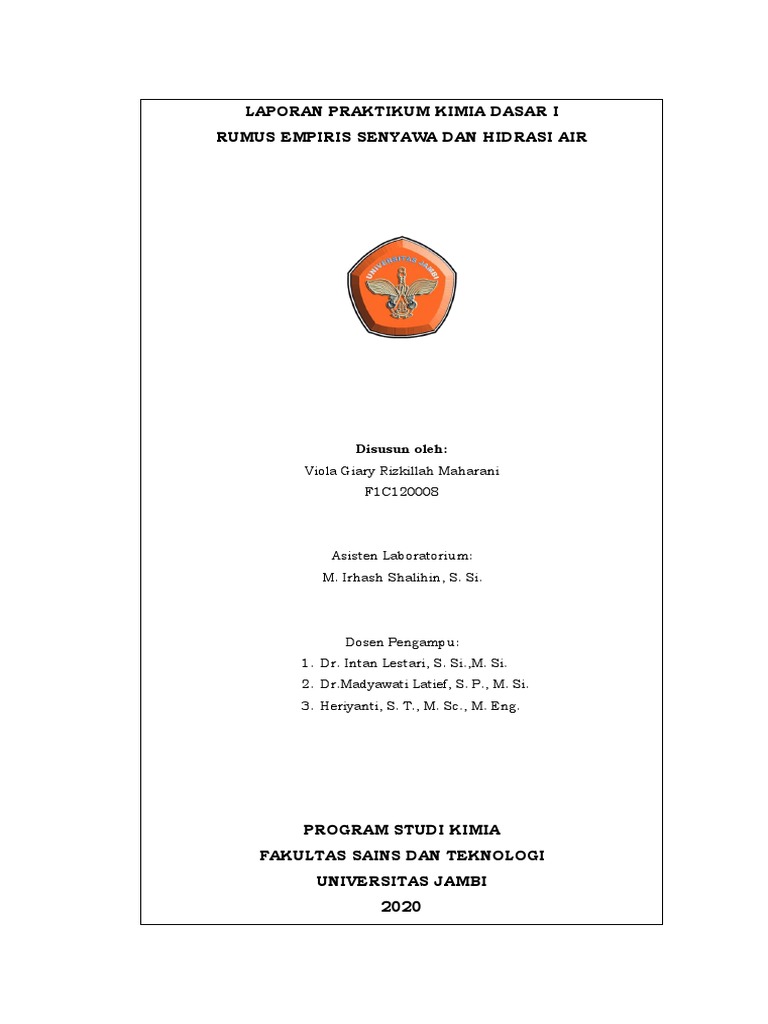 LAPORAN PRAKTIKUM KIMIA DASAR I
RUMUS EMPIRIS SENYAWA DAN HIDRASI AIR

UNIVERSITAS JAMBI

Disusun oleh:
Viola Giary Rizkillah Maharani
F1C120008

Asisten Laboratorium:
M. Irhash Shalihin, S. Si.

Dosen Pengampu:
1. Dr. Intan Lestari, S. Si.,M. Si.
2. Dr.Madyawati Latief, S. P., M. Si.
3. Heriyanti, S. T., M. Sc., M. Eng.

PROGRAM STUDI KIMIA
FAKULTAS SAINS DAN TEKNOLOGI
UNIVERSITAS JAMBI
2020